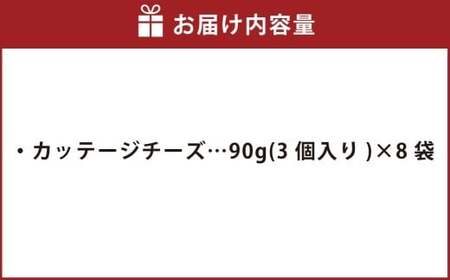 お届け内容量

・カッテージチーズ…90g(3 個入り )×8 袋